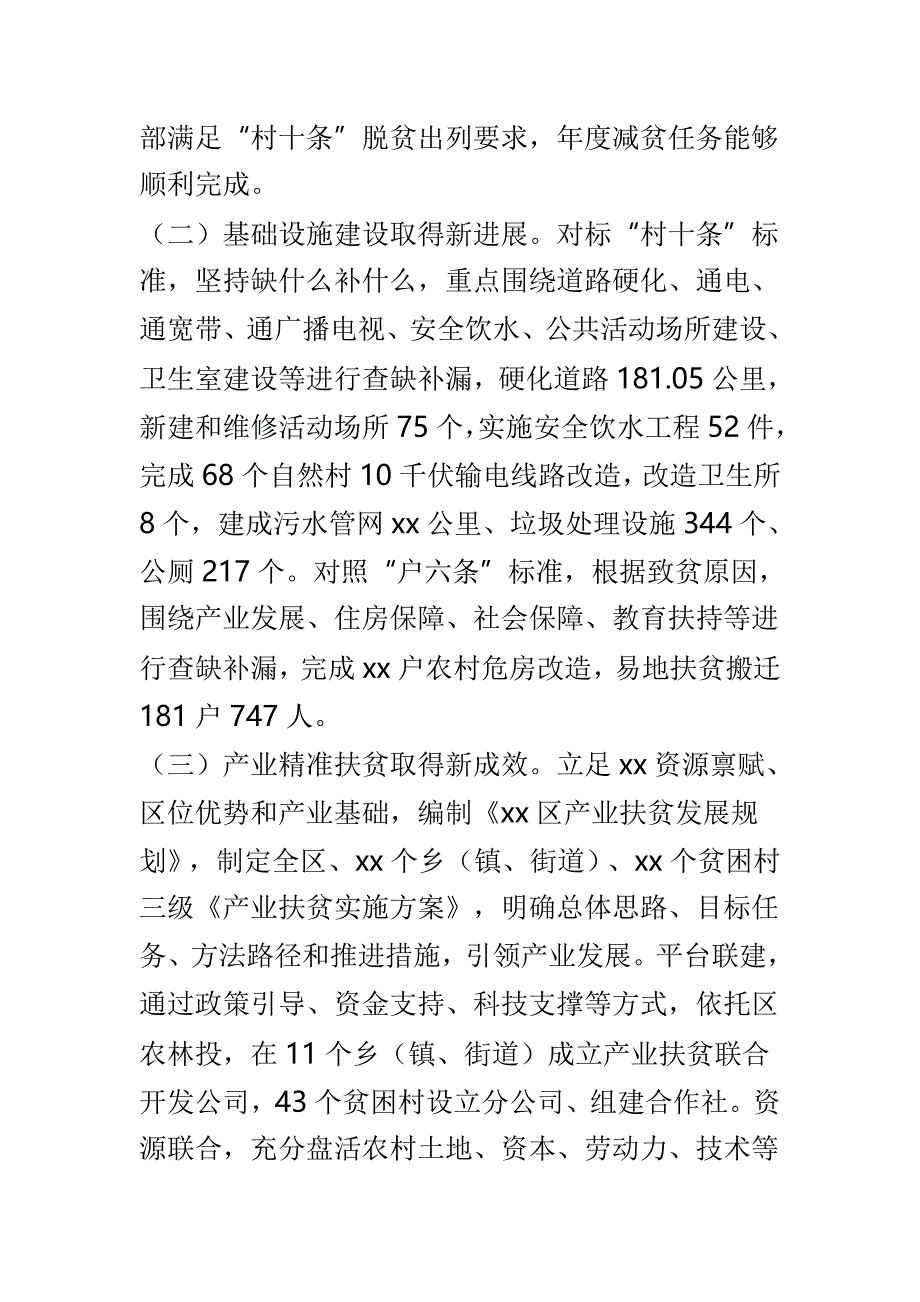 部满足“村十条”脱贫出列要求，年度减贫任务能够顺利完成。

（二）基础设施建设取得新进展。对标“村十条”标准，坚持缺什么补什么，重点围绕道路硬化、通电、通宽带、通广播电视、安全饮水、公共活动场所建设、卫生室建设等进行查缺补漏，硬化道路 181.05 公里，新建和维修活动场所 75 个，实施安全饮水工程 52 件，完成 68 个自然村 10 千伏输电线路改造，改造卫生所 8 个，建成污水管网 xx 公里、垃圾处理设施 344 个、公厕 217 个。对照“户六条”标准，根据致贫原因，围绕产业发展、住房保障、社会保障、教育扶持等进行查缺补漏，完成 xx 户农村危房改造，易地扶贫搬迁 181 户 747 人。

（三）产业精准扶贫取得新成效。立足 xx 资源禀赋、区位优势和产业基础，编制《xx 区产业扶贫发展规划》，制定全区、xx 个乡（镇、街道）、xx 个贫困村三级《产业扶贫实施方案》，明确总体思路、目标任务、方法路径和推进措施，引领产业发展。平台联建，通过政策引导、资金支持、科技支撑等方式，依托区农林投，在 11 个乡（镇、街道）成立产业扶贫联合开发公司，43 个贫困村设立分公司、组建合作社。资源联合，充分盘活农村土地、资本、劳动力、技术等